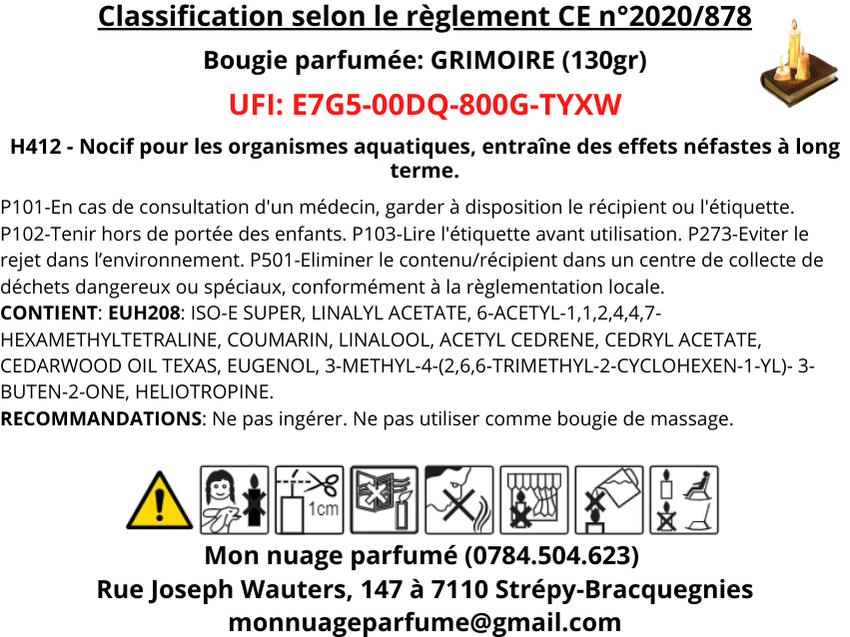 Classification selon le règlement CE n°2020/878

Bougie parfumée: GRIMOIRE (130gr)

UFI: E7G5-00DQ-800G-TYXW

H412 - Nocif pour les organismes aquatiques, entraîne des effets néfastes à long terme.

P101-En cas de consultation d'un médecin, garder à disposition le récipient ou l'étiquette. P102-Tenir hors de portée des enfants. P103-Lire l'étiquette avant utilisation. P273-Eviter le rejet dans l'environnement. P501-Eliminer le contenu/récipient dans un centre de collecte de déchets dangereux ou spéciaux, conformément à la règlementation locale.
CONTIENT: EUH208: ISO-E SUPER, LINALYL ACETATE, 6-ACETYL-1,1,2,4,4,7-HEXAMETHYLTETRALINE, COUMARIN, LINALOOL, ACETYL CEDRENE, CEDRYL ACETATE, CEDARWOOD OIL TEXAS, EUGENOL, 3-METHYL-4-(2,6,6-TRIMETHYL-2-CYCLOHEXEN-1-YL)- 3-BUTEN-2-ONE, HELIOTROPINE.
RECOMMANDATIONS: Ne pas ingérer. Ne pas utiliser comme bougie de massage.

1cm

Mon nuage parfumé (0784.504.623)
Rue Joseph Wauters, 147 à 7110 Strépy-Bracquegnies
monnuageparfume@gmail.com